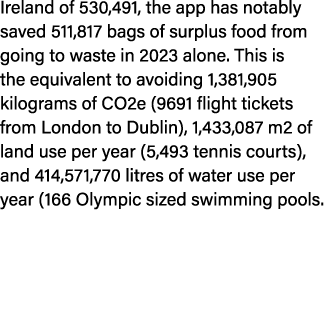 Ireland of 530,491, the app has notably saved 511,817 bags of surplus food from going to waste in 2023 alone. This is the equivalent to avoiding 1,381,905 kilograms of CO2e (9691 flight tickets from London to Dublin), 1,433,087 m2 of land use per year (5,493 tennis courts), and 414,571,770 litres of water use per year (166 Olympic sized swimming pools.